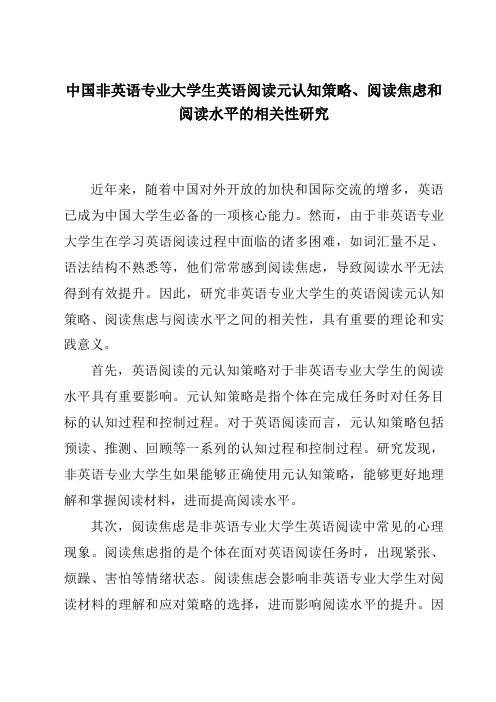 中国非英语专业大学生英语阅读元认知策略、阅读焦虑和阅读水平的相关性研究

近年来，随着中国对外开放的加快和国际交流的增多，英语已成为中国大学生必备的一项核心能力。然而，由于非英语专业大学生在学习英语阅读过程中面临的诸多困难，如词汇量不足、语法结构不熟悉等，他们常常感到阅读焦虑，导致阅读水平无法得到有效提升。因此，研究非英语专业大学生的英语阅读元认知策略、阅读焦虑与阅读水平之间的相关性，具有重要的理论和实践意义。

首先，英语阅读的元认知策略对于非英语专业大学生的阅读水平具有重要影响。元认知策略是指个体在完成任务时对任务目标的认知过程和控制过程。对于英语阅读而言，元认知策略包括预读、推测、回顾等一系列的认知过程和控制过程。研究发现，非英语专业大学生如果能够正确使用元认知策略，能够更好地理解和掌握阅读材料，进而提高阅读水平。

其次，阅读焦虑是非英语专业大学生英语阅读中常见的心理现象。阅读焦虑指的是个体在面对英语阅读任务时，出现紧张、烦躁、害怕等情绪状态。阅读焦虑会影响非英语专业大学生对阅读材料的理解和应对策略的选择，进而影响阅读水平的提升。因